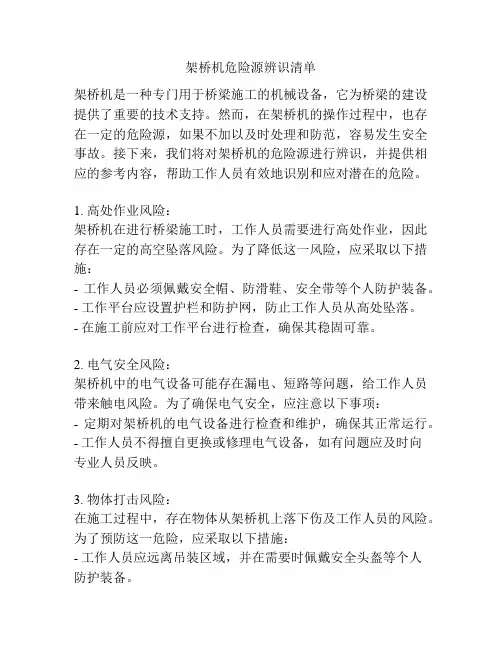 架桥机危险源辨识清单

架桥机是一种专门用于桥梁施工的机械设备，它为桥梁的建设提供了重要的技术支持。然而，在架桥机的操作过程中，也存在一定的危险源，如果不加以及时处理和防范，容易发生安全事故。接下来，我们将对架桥机的危险源进行辨识，并提供相应的参考内容，帮助工作人员有效地识别和应对潜在的危险。

1. 高处作业风险：
架桥机在进行桥梁施工时，工作人员需要进行高处作业，因此存在一定的高空坠落风险。为了降低这一风险，应采取以下措施：
- 工作人员必须佩戴安全帽、防滑鞋、安全带等个人防护装备。
- 工作平台应设置护栏和防护网，防止工作人员从高处坠落。
- 在施工前应对工作平台进行检查，确保其稳固可靠。

2. 电气安全风险：
架桥机中的电气设备可能存在漏电、短路等问题，给工作人员带来触电风险。为了确保电气安全，应注意以下事项：
- 定期对架桥机的电气设备进行检查和维护，确保其正常运行。
- 工作人员不得擅自更换或修理电气设备，如有问题应及时向专业人员反映。

3. 物体打击风险：
在施工过程中，存在物体从架桥机上落下伤及工作人员的风险。为了预防这一危险，应采取以下措施：
- 工作人员应远离吊装区域，并在需要时佩戴安全头盔等个人防护装备。